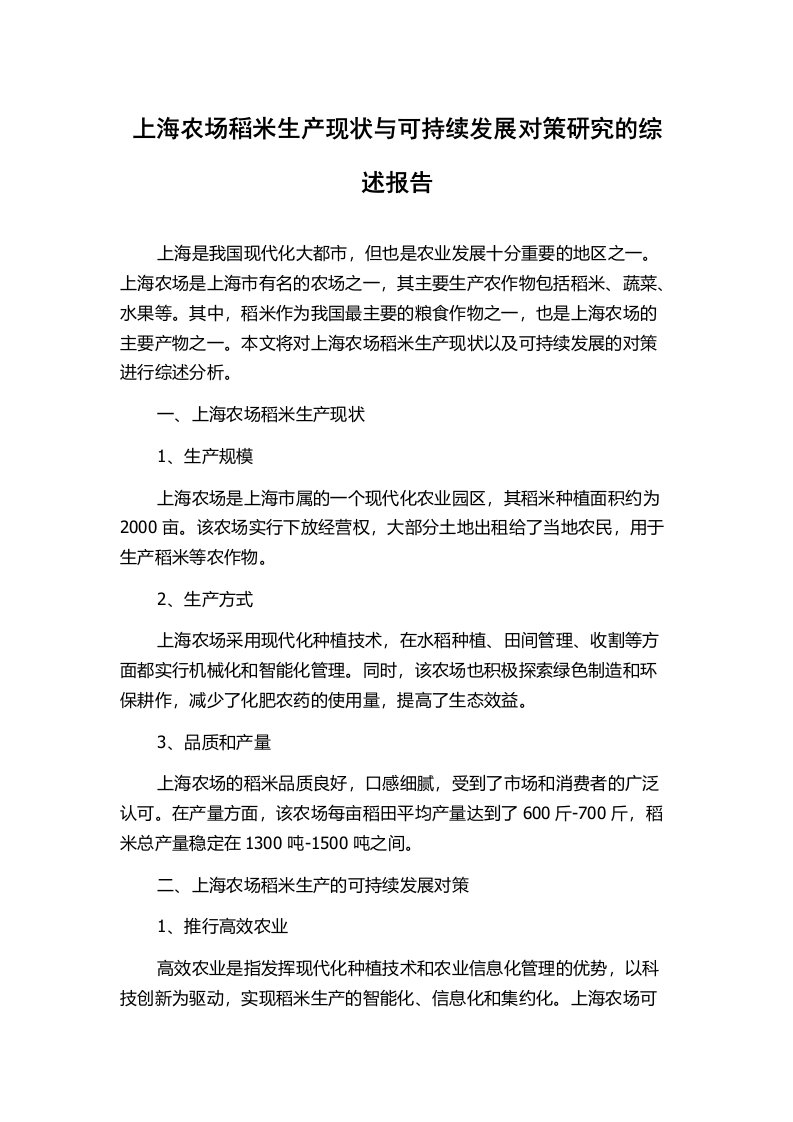 上海农场稻米生产现状与可持续发展对策研究的综述报告

上海是我国现代化大都市，但也是农业发展十分重要的地区之一。上海农场是上海市有名的农场之一，其主要生产农作物包括稻米、蔬菜、水果等。其中，稻米作为我国最主要的粮食作物之一，也是上海农场的主要产物之一。本文将对上海农场稻米生产现状以及可持续发展的对策进行综述分析。

一、上海农场稻米生产现状

1、生产规模

上海农场是上海市属的一个现代化农业园区，其稻米种植面积约为2000亩。该农场实行下放经营权，大部分土地出租给了当地农民，用于生产稻米等农作物。

2、生产方式

上海农场采用现代化种植技术，在水稻种植、田间管理、收割等方面都实行机械化和智能化管理。同时，该农场也积极探索绿色制造和环保耕作，减少了化肥农药的使用量，提高了生态效益。

3、品质和产量

上海农场的稻米品质良好，口感细腻，受到了市场和消费者的广泛认可。在产量方面，该农场每亩稻田平均产量达到了600斤-700斤，稻米总产量稳定在1300吨-1500吨之间。

二、上海农场稻米生产的可持续发展对策

1、推行高效农业

高效农业是指发挥现代化种植技术和农业信息化管理的优势，以科技创新为驱动，实现稻米生产的智能化、信息化和集约化。上海农场可